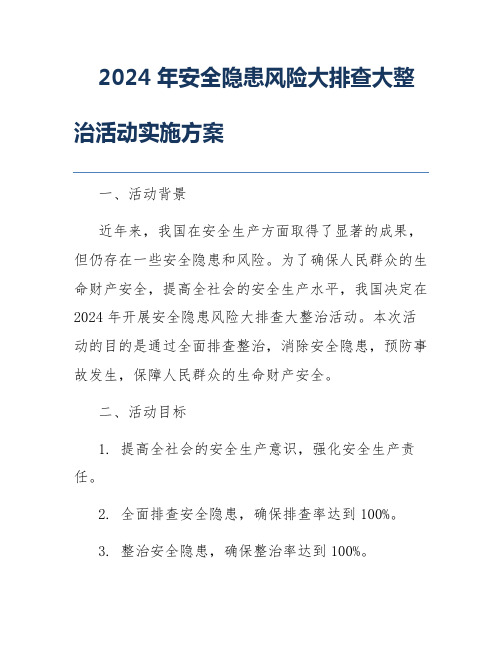 2024 年安全隐患风险大排查大整治活动实施方案

一、活动背景

近年来，我国在安全生产方面取得了显著的成果，但仍存在一些安全隐患和风险。为了确保人民群众的生命财产安全，提高全社会的安全生产水平，我国决定在 2024 年开展安全隐患风险大排查大整治活动。本次活动的目的是通过全面排查整治，消除安全隐患，预防事故发生，保障人民群众的生命财产安全。

二、活动目标

1. 提高全社会的安全生产意识，强化安全生产责任。

2. 全面排查安全隐患，确保排查率达到 100%。

3. 整治安全隐患，确保整治率达到 100%。